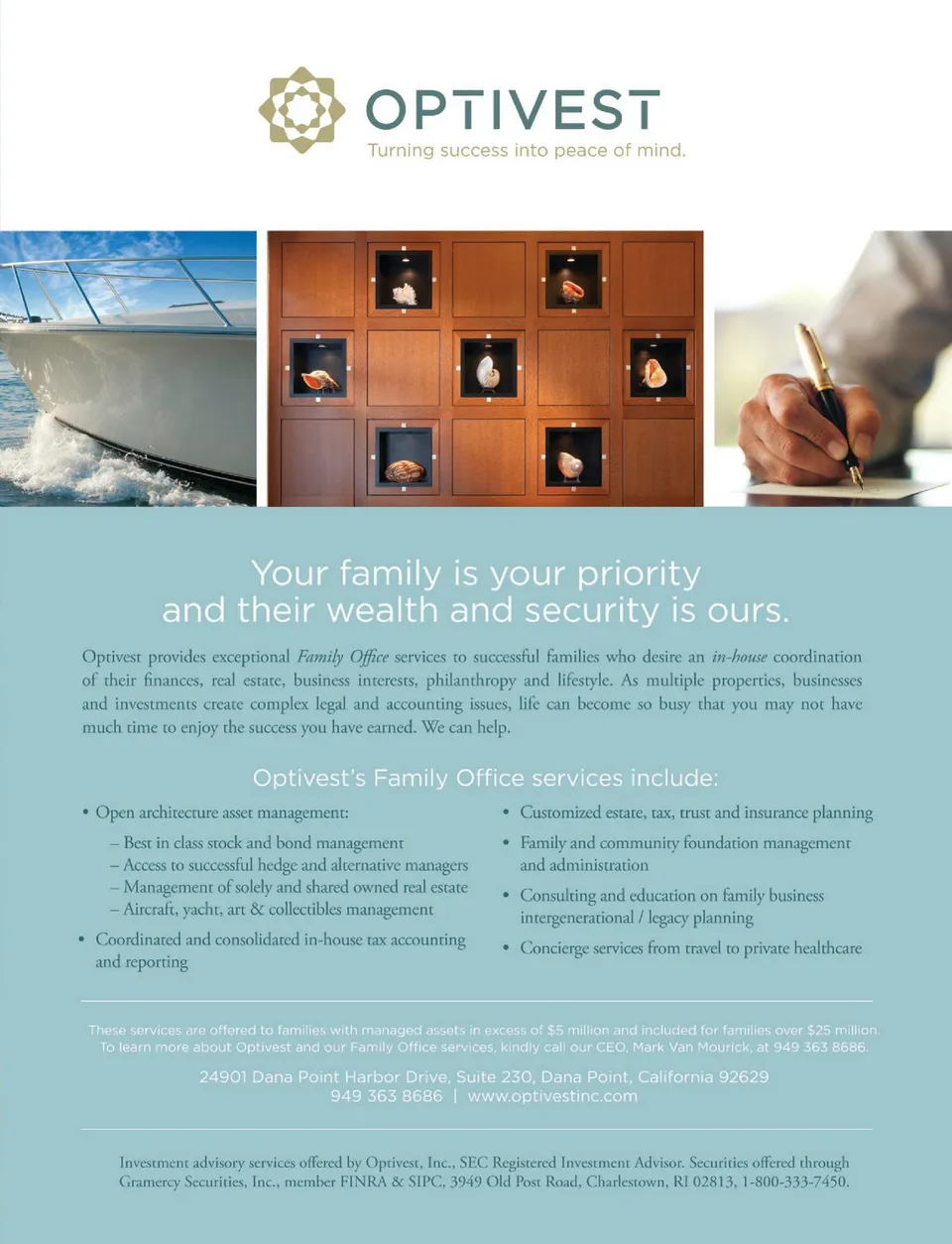 OPTIVEST
Turning success into peace of mind.

Your family is your priority and their wealth and security is ours.

Optivest provides exceptional Family Office services to successful families who desire an in-house coordination of their finances, real estate, business interests, philanthropy and lifestyle. As multiple properties, businesses and investments create complex legal and accounting issues, life can become so busy that you may not have much time to enjoy the success you have earned. We can help.

Optivest's Family Office services include:

• Open architecture asset management:
– Best in class stock and bond management
– Access to successful hedge and alternative managers
– Management of solely and shared owned real estate
– Aircraft, yacht, art & collectibles management
• Coordinated and consolidated in-house tax accounting and reporting

• Customized estate, tax, trust and insurance planning
• Family and community foundation management and administration
• Consulting and education on family business intergenerational / legacy planning
• Concierge services from travel to private healthcare

These services are offered to families with managed assets in excess of $5 million and included for families over $25 million. To learn more about Optivest and our Family Office services, kindly call our CEO, Mark Van Mourick, at 949 363 8686.

24901 Dana Point Harbor Drive, Suite 230, Dana Point, California 92629
949 363 8686 | www.optivestinc.com

Investment advisory services offered by Optivest, Inc., SEC Registered Investment Advisor. Securities offered through Gramercy Securities, Inc., member FINRA & SIPC, 3949 Old Post Road, Charlestown, RI 02813, 1-800-333-7450.